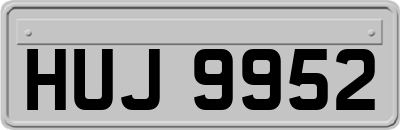 HUJ 9952